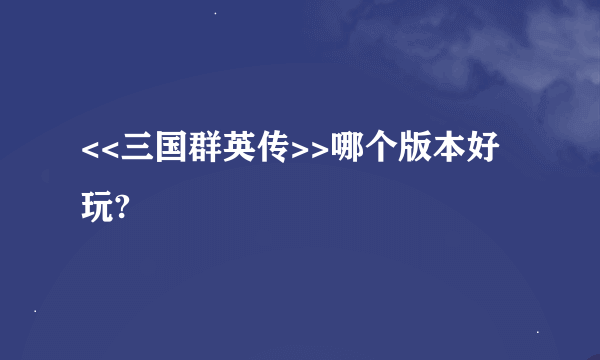 <<三国群英传>>哪个版本好玩?